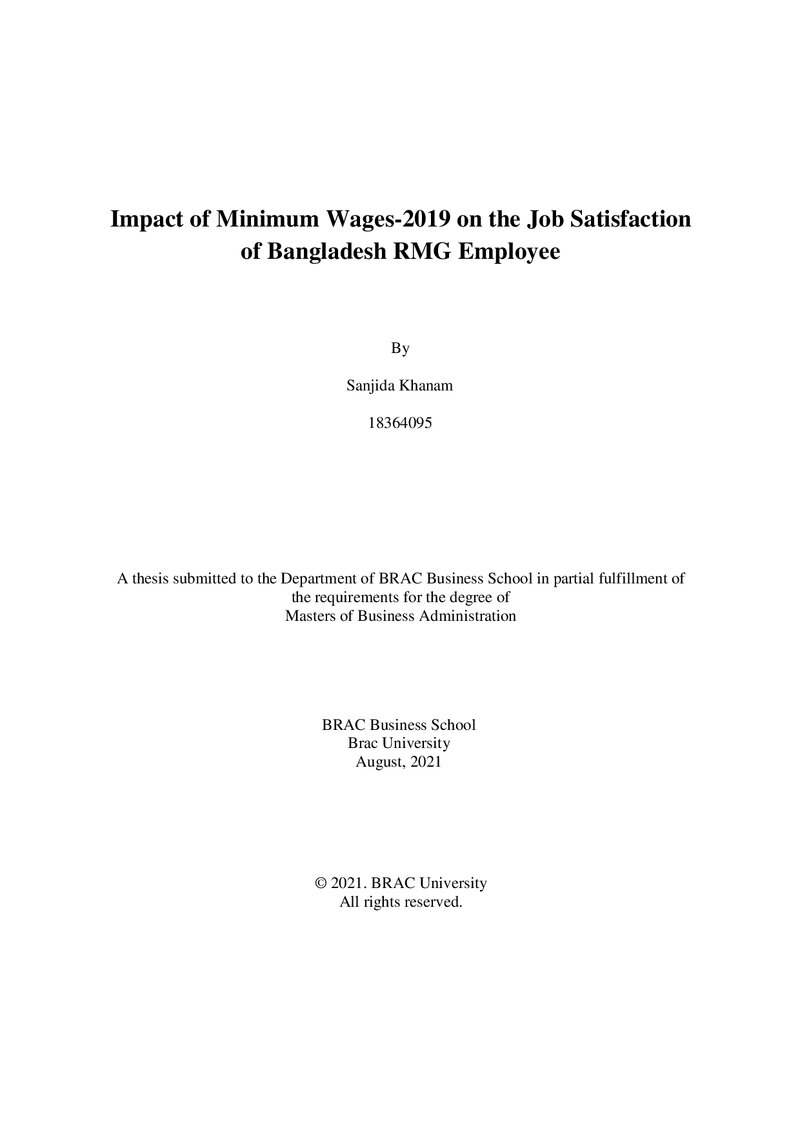 Impact of Minimum Wages-2019 on the Job Satisfaction of Bangladesh RMG Employee

By

Sanjida Khanam

18364095

A thesis submitted to the Department of BRAC Business School in partial fulfillment of the requirements for the degree of Masters of Business Administration

BRAC Business School
Brac University
August, 2021

© 2021. BRAC University
All rights reserved.